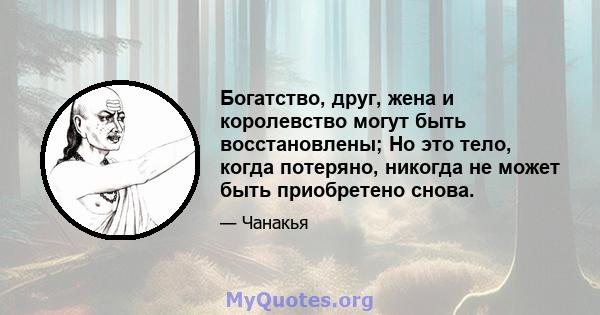 Богатство, друг, жена и королевство могут быть восстановлены; Но это тело, когда потеряно, никогда не может быть приобретено снова.

— Чанакья

MyQuotes.org